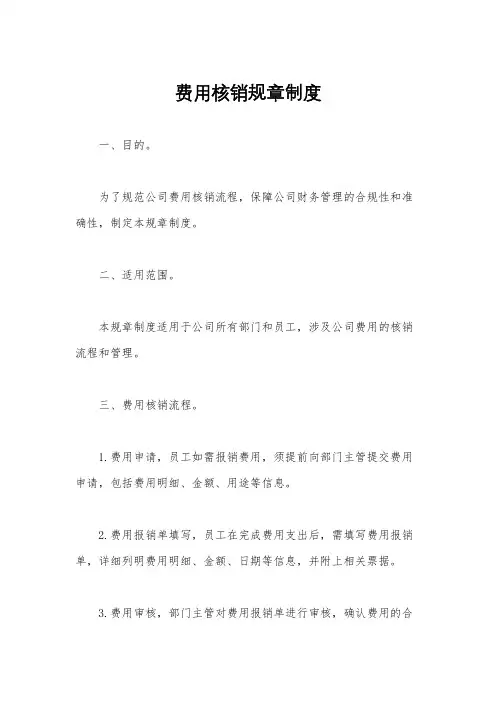 费用核销规章制度

一、目的。

为了规范公司费用核销流程，保障公司财务管理的合规性和准确性，制定本规章制度。

二、适用范围。

本规章制度适用于公司所有部门和员工，涉及公司费用的核销流程和管理。

三、费用核销流程。

1. 费用申请，员工如需报销费用，须提前向部门主管提交费用申请，包括费用明细、金额、用途等信息。

2. 费用报销单填写，员工在完成费用支出后，需填写费用报销单，详细列明费用明细、金额、日期等信息，并附上相关票据。

3. 费用审核，部门主管对费用报销单进行审核，确认费用的合